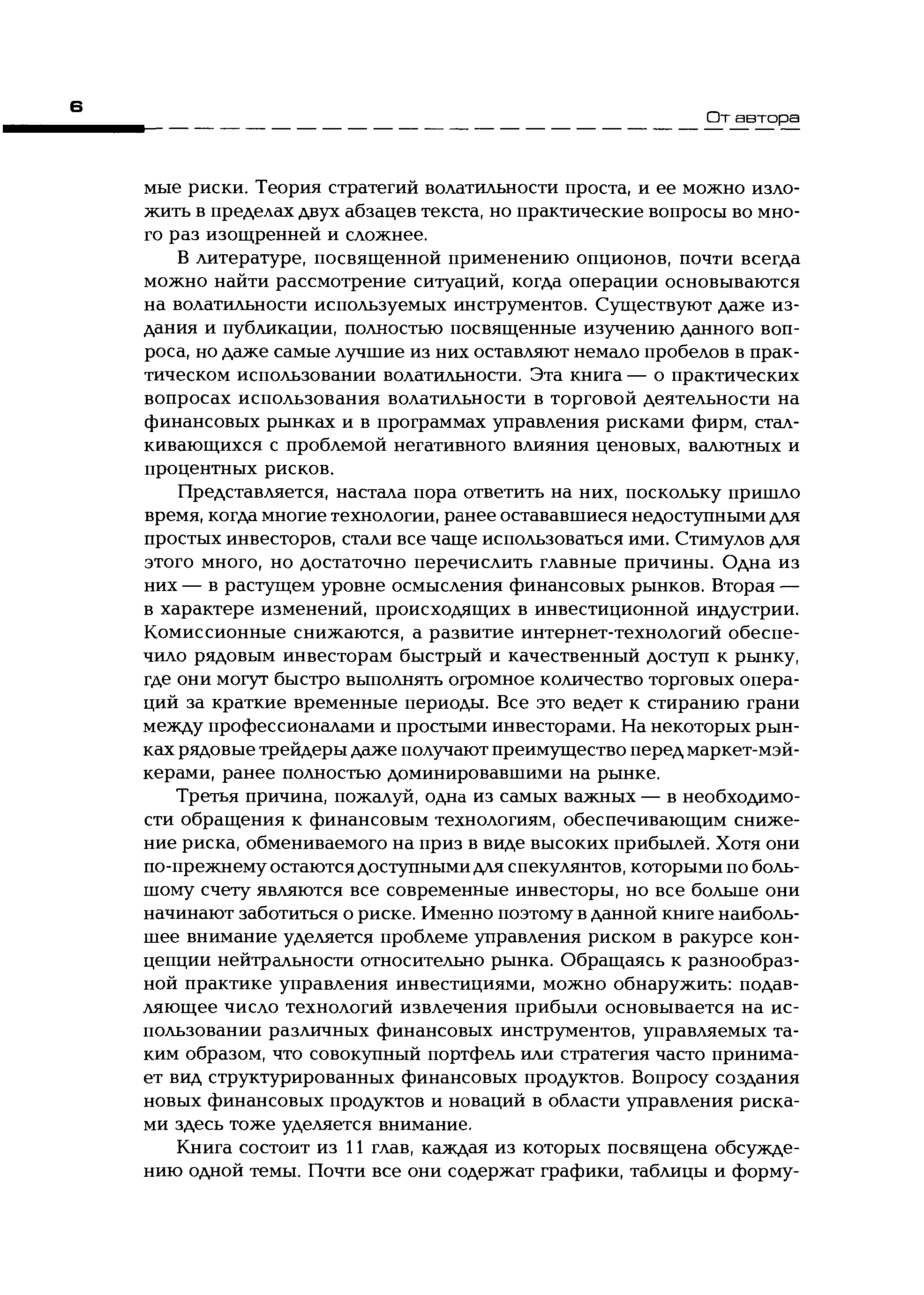 6

От автора

мые риски. Теория стратегий волатильности проста, и ее можно изложить в пределах двух абзацев текста, но практические вопросы во много раз изощренней и сложнее.

В литературе, посвященной применению опционов, почти всегда можно найти рассмотрение ситуаций, когда операции основываются на волатильности используемых инструментов. Существуют даже издания и публикации, полностью посвященные изучению данного вопроса, но даже самые лучшие из них оставляют немало пробелов в практическом использовании волатильности. Эта книга — о практических вопросах использования волатильности в торговой деятельности на финансовых рынках и в программах управления рисками фирм, сталкивающихся с проблемой негативного влияния ценовых, валютных и процентных рисков.

Представляется, настала пора ответить на них, поскольку пришло время, когда многие технологии, ранее остававшиеся недоступными для простых инвесторов, стали все чаще использоваться ими. Стимулов для этого много, но достаточно перечислить главные причины. Одна из них — в растущем уровне осмысления финансовых рынков. Вторая — в характере изменений, происходящих в инвестиционной индустрии. Комиссионные снижаются, а развитие интернет-технологий обеспечило рядовым инвесторам быстрый и качественный доступ к рынку, где они могут быстро выполнять огромное количество торговых операций за краткие временные периоды. Все это ведет к стиранию грани между профессионалами и простыми инвесторами. На некоторых рынках рядовые трейдеры даже получают преимущество перед маркет-мэйкерами, ранее полностью доминировавшими на рынке.

Третья причина, пожалуй, одна из самых важных — в необходимости обращения к финансовым технологиям, обеспечивающим снижение риска, обмениваемого на приз в виде высоких прибылей. Хотя они по-прежнему остаются доступными для спекулянтов, которыми по большому счету являются все современные инвесторы, но все больше они начинают заботиться о риске. Именно поэтому в данной книге наибольшее внимание уделяется проблеме управления риском в ракурсе концепции нейтральности относительно рынка. Обращаясь к разнообразной практике управления инвестициями, можно обнаружить: подавляющее число технологий извлечения прибыли основывается на использовании различных финансовых инструментов, управляемых таким образом, что совокупный портфель или стратегия часто принимает вид структурированных финансовых продуктов. Вопросу создания новых финансовых продуктов и новаций в области управления рисками здесь тоже уделяется внимание.

Книга состоит из 11 глав, каждая из которых посвящена обсуждению одной темы. Почти все они содержат графики, таблицы и форму-